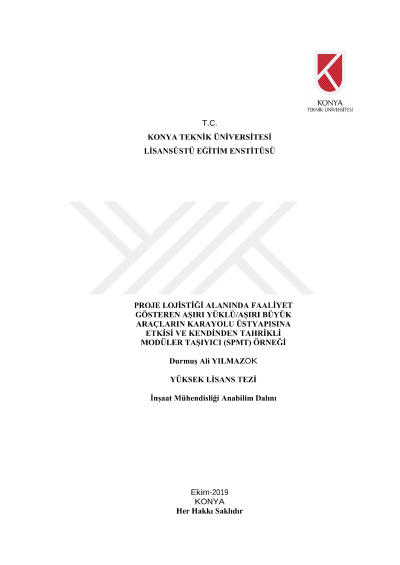 KONYA
TEKNİK ÜNİVERSİTESİ

T.C.
KONYA TEKNİK ÜNİVERSİTESİ
LİSANSÜSTÜ EĞİTİM ENSTİTÜSÜ

PROJE LOJİSTİĞİ ALANINDA FAALİYET GÖSTEREN AŞIRI YÜKLÜ/AŞIRI BÜYÜK ARAÇLARIN KARAYOLU ÜSTYAPISINA ETKİSİ VE KENDİNDEN TAHRİKLİ MODÜLER TAŞIYICI (SPMT) ÖRNEĞİ

Durmuş Ali YILMAZOK

YÜKSEK LİSANS TEZİ

İnşaat Mühendisliği Anabilim Dalını

Ekim-2019
KONYA
Her Hakkı Saklıdır